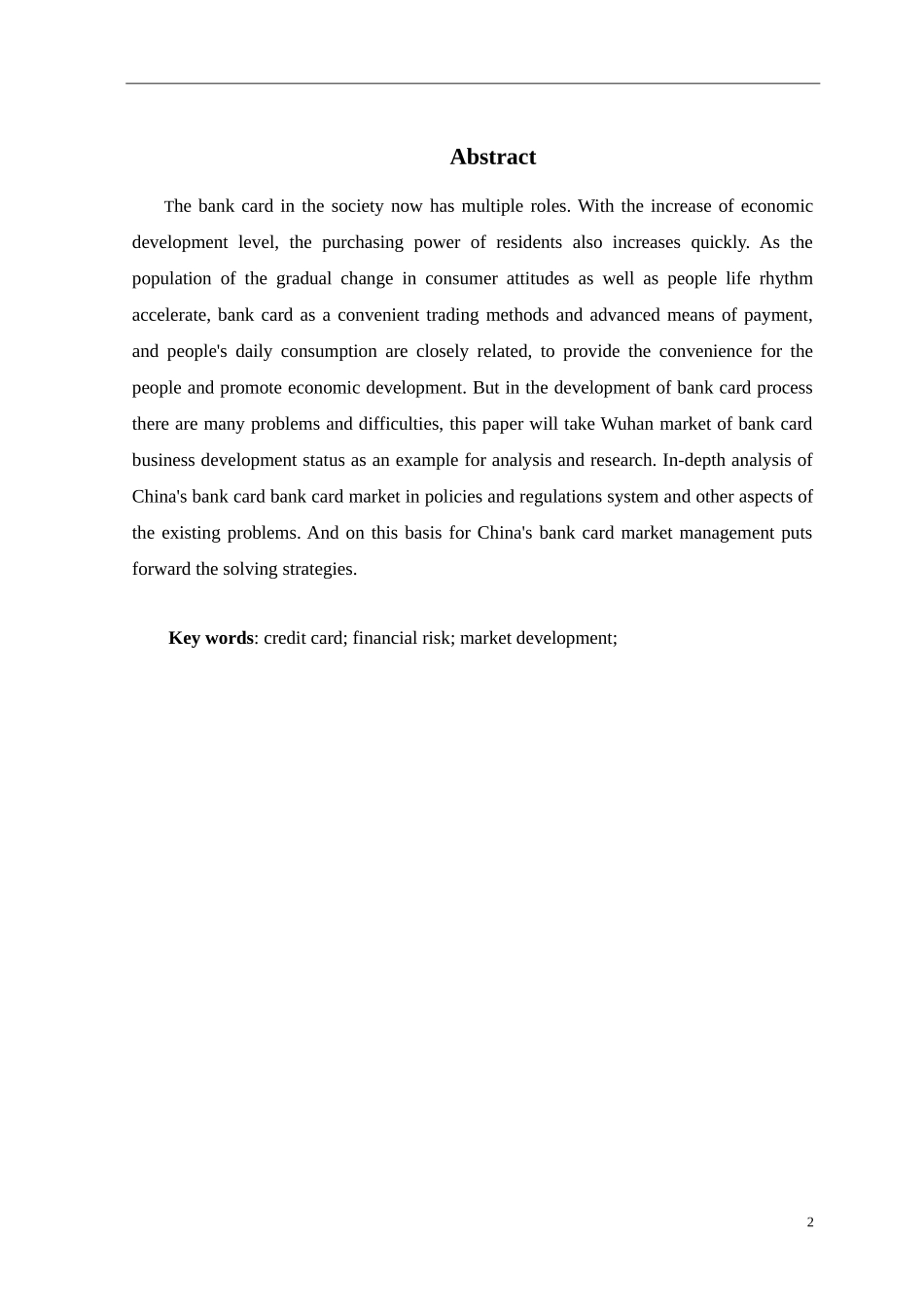 Abstract

The bank card in the society now has multiple roles. With the increase of economic development level, the purchasing power of residents also increases quickly. As the population of the gradual change in consumer attitudes as well as people life rhythm accelerate, bank card as a convenient trading methods and advanced means of payment, and people's daily consumption are closely related, to provide the convenience for the people and promote economic development. But in the development of bank card process there are many problems and difficulties, this paper will take Wuhan market of bank card business development status as an example for analysis and research. In-depth analysis of China's bank card bank card market in policies and regulations system and other aspects of the existing problems. And on this basis for China's bank card market management puts forward the solving strategies.

Key words: credit card; financial risk; market development;

2